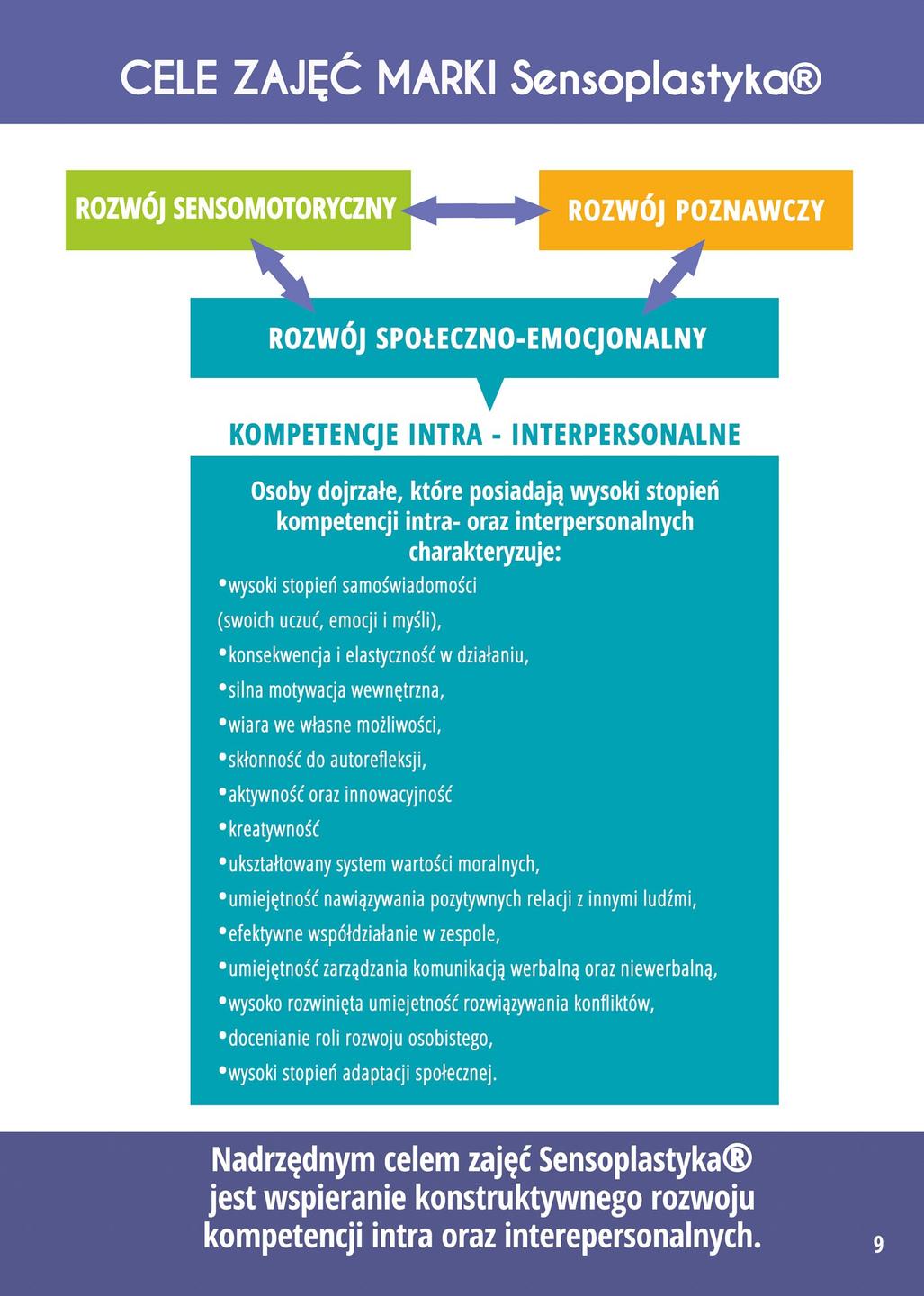 CELE ZAJĘĆ MARKI Sensoplastyka®

ROZWÓJ SENSOMOTORYCZNY

ROZWÓJ POZNAWCZY

ROZWÓJ SPOŁECZNO-EMOCJONALNY

KOMPETENCJE INTRA - INTERPERSONALNE

Osoby dojrzałe, które posiadają wysoki stopień kompetencji intra- oraz interpersonalnych charakteryzuje:

•wysoki stopień samoświadomości (swoich uczuć, emocji i myśli),
•konsekwencja i elastyczność w działaniu,
•silna motywacja wewnętrzna,
•wiara we własne możliwości,
•skłonność do autorefleksji,
•aktywność oraz innowacyjność
•kreatywność
•ukształtowany system wartości moralnych,
•umiejętność nawiązywania pozytywnych relacji z innymi ludźmi,
•efektywne współdziałanie w zespole,
•umiejętność zarządzania komunikacją werbalną oraz niewerbalną,
•wysoko rozwinięta umiejetność rozwiązywania konfliktów,
•docenianie roli rozwoju osobistego,
•wysoki stopień adaptacji społecznej.

Nadrzędnym celem zajęć Sensoplastyka® jest wspieranie konstruktywnego rozwoju kompetencji intra oraz interepersonalnych.

9